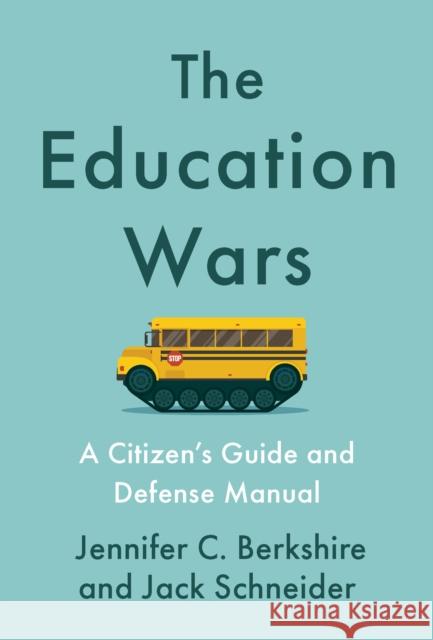 The Education Wars

STOP

A Citizen's Guide and Defense Manual

Jennifer C. Berkshire and Jack Schneider